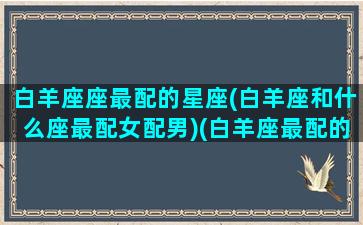 白羊座座最配的星座(白羊座和什么座最配女配男)(白羊座最配的